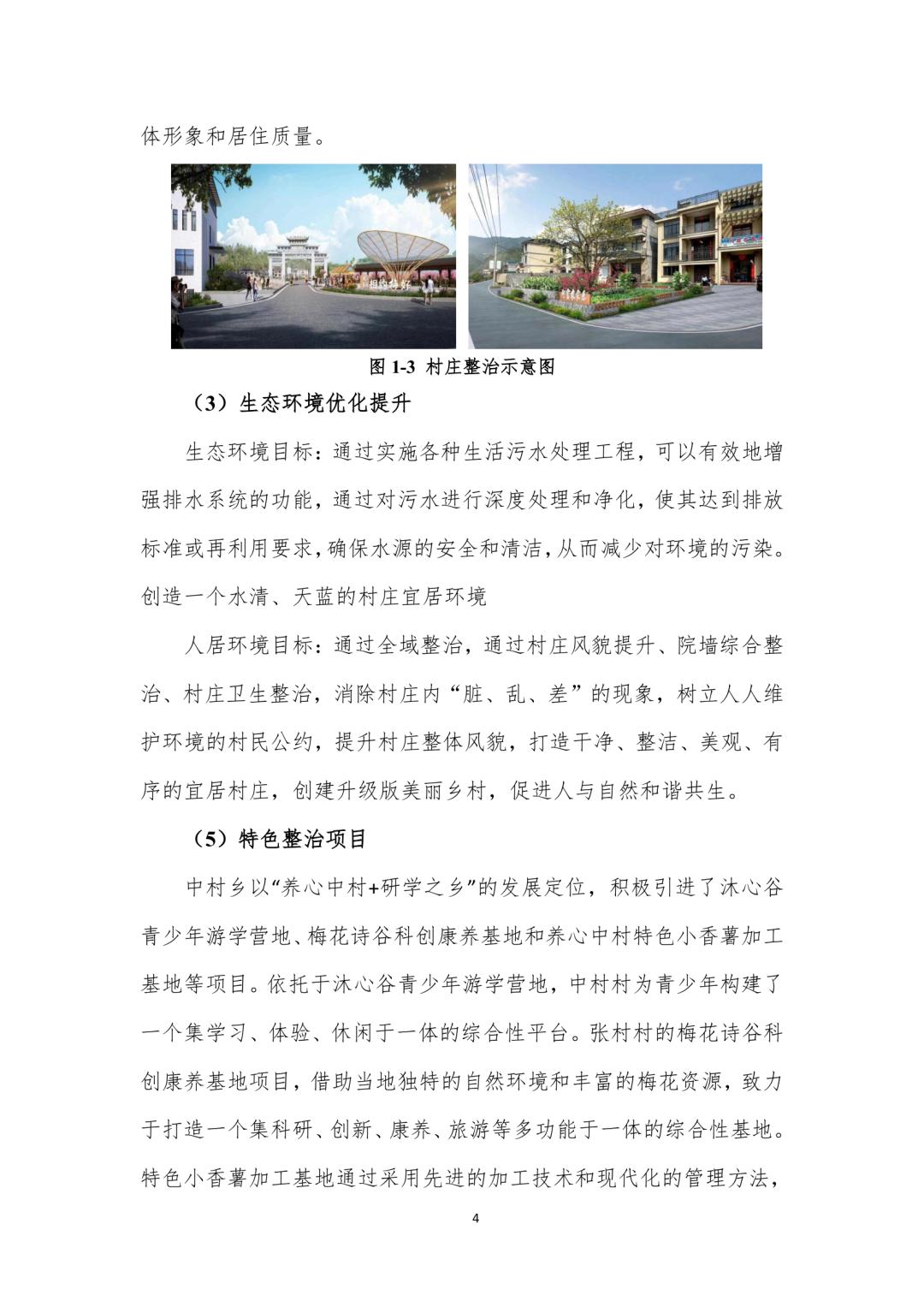 体形象和居住质量。

图 1-3 村庄整治示意图

（3）生态环境优化提升

生态环境目标：通过实施各种生活污水处理工程，可以有效地增强排水系统的功能，通过对污水进行深度处理和净化，使其达到排放标准或再利用要求，确保水源的安全和清洁，从而减少对环境的污染。创造一个水清、天蓝的村庄宜居环境

人居环境目标：通过全域整治，通过村庄风貌提升、院墙综合整治、村庄卫生整治，消除村庄内“脏、乱、差”的现象，树立人人维护环境的村民公约，提升村庄整体风貌，打造干净、整洁、美观、有序的宜居村庄，创建升级版美丽乡村，促进人与自然和谐共生。

（5）特色整治项目

中村乡以“养心中村+研学之乡”的发展定位，积极引进了沐心谷青少年游学营地、梅花诗谷科创康养基地和养心中村特色小香薯加工基地等项目。依托于沐心谷青少年游学营地，中村村为青少年构建了一个集学习、体验、休闲于一体的综合性平台。张村村的梅花诗谷科创康养基地项目，借助当地独特的自然环境和丰富的梅花资源，致力于打造一个集科研、创新、康养、旅游等多功能于一体的综合性基地。特色小香薯加工基地通过采用先进的加工技术和现代化的管理方法，

4